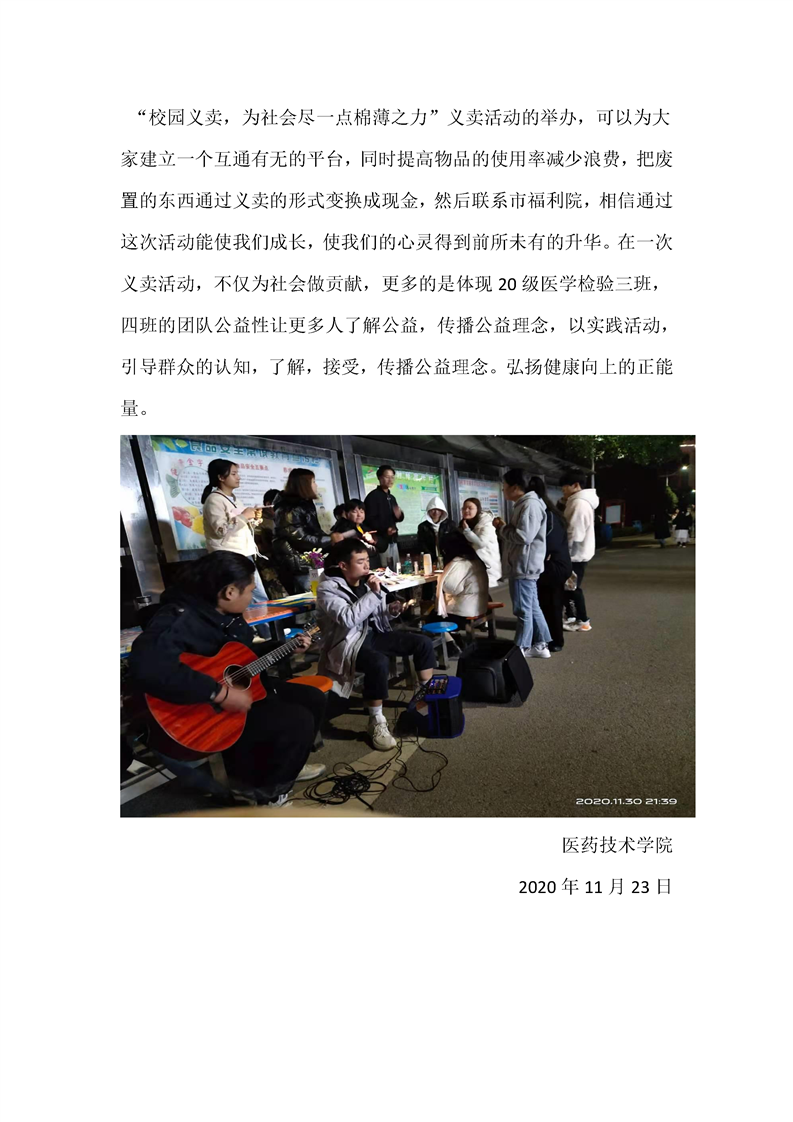 “校园义卖，为社会尽一点棉薄之力”义卖活动的举办，可以为大家建立一个互通有无的平台，同时提高物品的使用率减少浪费，把废置的东西通过义卖的形式变换成现金，然后联系市福利院，相信通过这次活动能使我们成长，使我们的心灵得到前所未有的升华。在一次义卖活动，不仅为社会做贡献，更多的是体现20级医学检验三班，四班的团队公益性让更多人了解公益，传播公益理念，以实践活动，引导群众的认知，了解，接受，传播公益理念。弘扬健康向上的正能量。

2020.11.30 21:39

医药技术学院

2020年11月23日